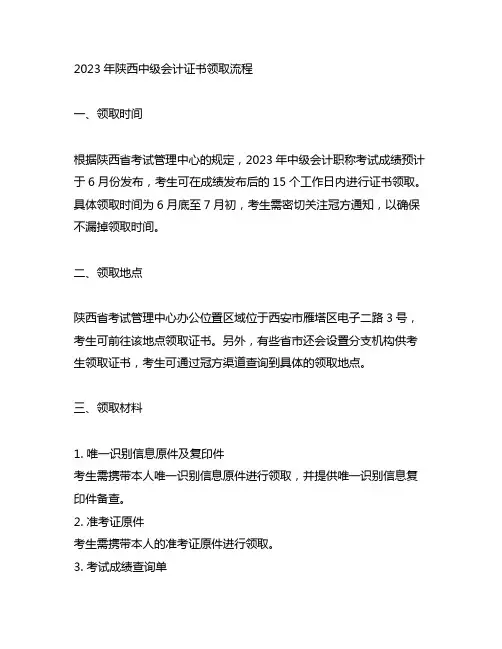 2023 年陕西中级会计证书领取流程

一、领取时间

根据陕西省考试管理中心的规定，2023 年中级会计职称考试成绩预计于 6 月份发布，考生可在成绩发布后的 15 个工作日内进行证书领取。具体领取时间为 6 月底至 7 月初，考生需密切关注冠方通知，以确保不漏掉领取时间。

二、领取地点

陕西省考试管理中心办公位置区域位于西安市雁塔区电子二路 3 号，考生可前往该地点领取证书。另外，有些省市还会设置分支机构供考生领取证书，考生可通过冠方渠道查询到具体的领取地点。

三、领取材料

1. 唯一识别信息原件及复印件
考生需携带本人唯一识别信息原件进行领取，并提供唯一识别信息复印件备查。
2. 准考证原件
考生需携带本人的准考证原件进行领取。
3. 考试成绩查询单